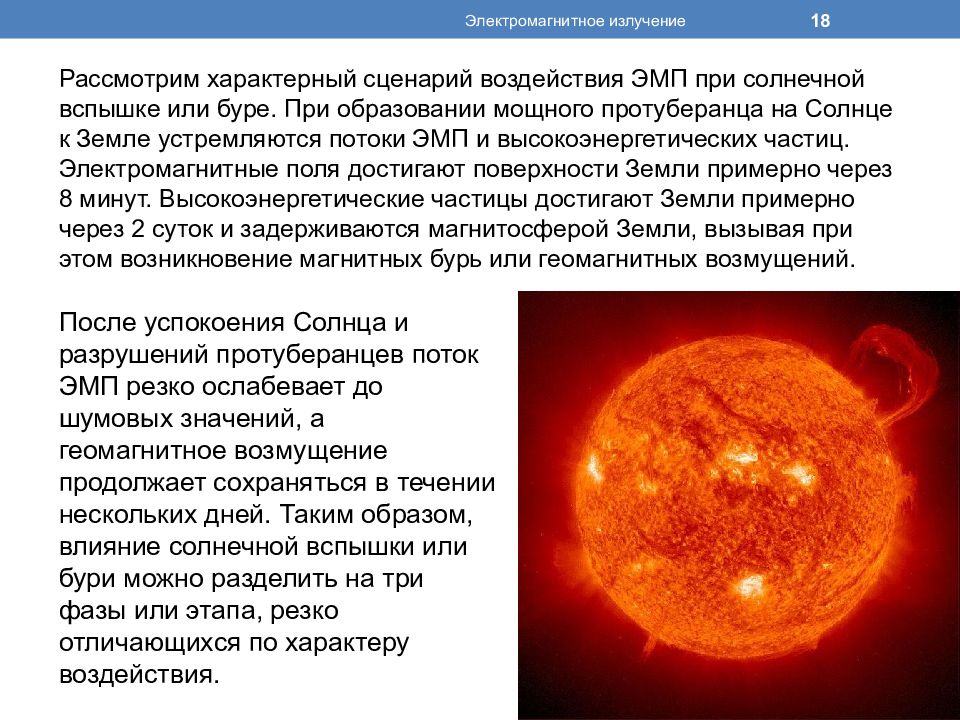 Электромагнитное излучение 18

Рассмотрим характерный сценарий воздействия ЭМП при солнечной вспышке или буре. При образовании мощного протуберанца на Солнце к Земле устремляются потоки ЭМП и высокоэнергетических частиц. Электромагнитные поля достигают поверхности Земли примерно через 8 минут. Высокоэнергетические частицы достигают Земли примерно через 2 суток и задерживаются магнитосферой Земли, вызывая при этом возникновение магнитных бурь или геомагнитных возмущений.

После успокоения Солнца и разрушений протуберанцев поток ЭМП резко ослабевает до шумовых значений, а геомагнитное возмущение продолжает сохраняться в течении нескольких дней. Таким образом, влияние солнечной вспышки или бури можно разделить на три фазы или этапа, резко отличающихся по характеру воздействия.